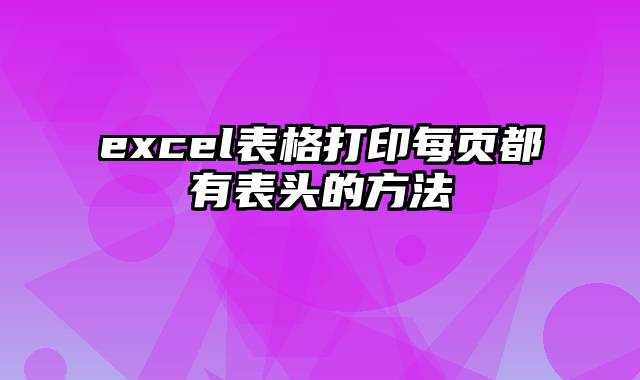 excel表格打印每页都有表头的方法